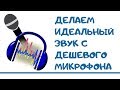 ДЕЛАЕМ ИДЕАЛЬНЫЙ ЗВУК С ДЕШЕВОГО МИКРОФОНА